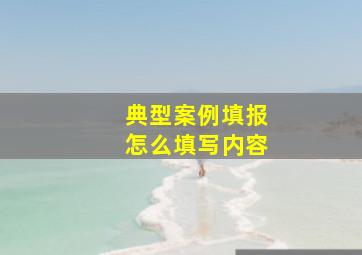 典型案例填报
怎么填写内容